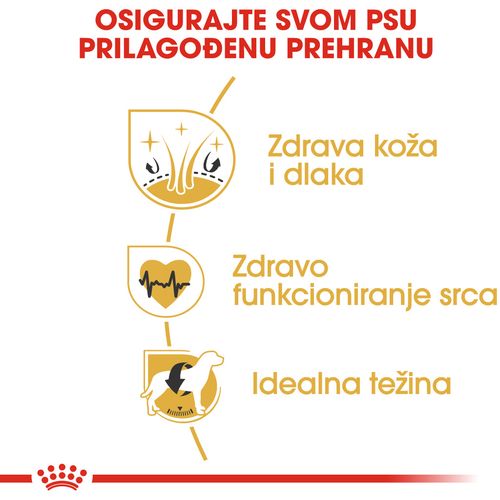 OSIGURAJTE SVOM PSU PRILAGOĐENU PREHRANU

Zdrava koža i dlaka

Zdravo funkcioniranje srca

Idealna težina